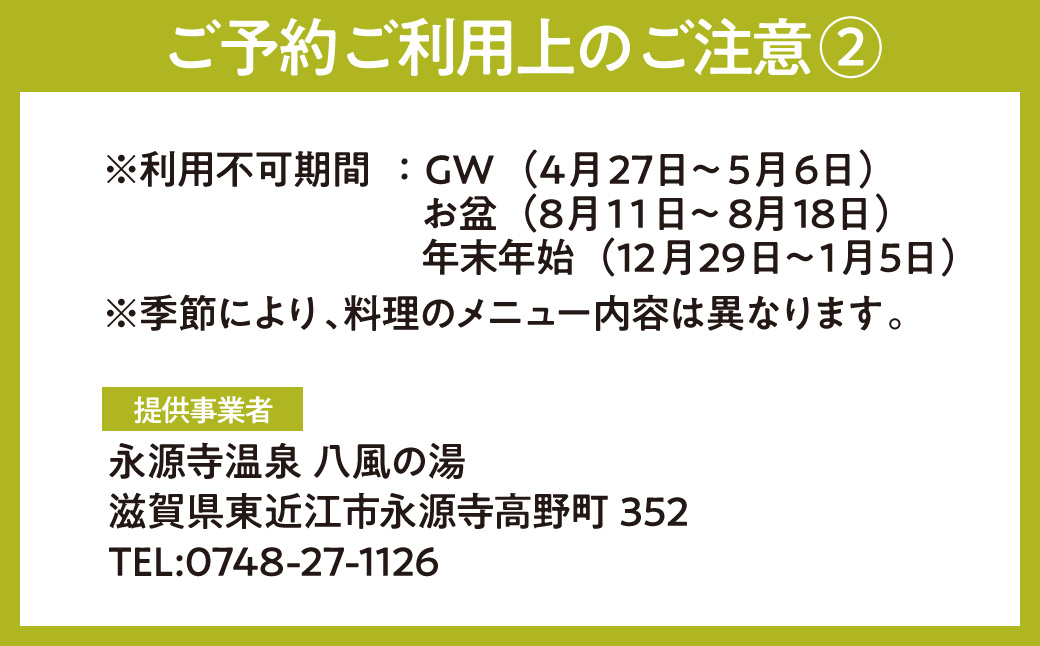 ご予約ご利用上のご注意②

※利用不可期間　：GW（4月27日～5月6日）
お盆（8月11日～8月18日）
年末年始（12月29日～1月5日）
※季節により、料理のメニュー内容は異なります。

提供事業者

永源寺温泉 八風の湯
滋賀県東近江市永源寺高野町 352
TEL:0748-27-1126